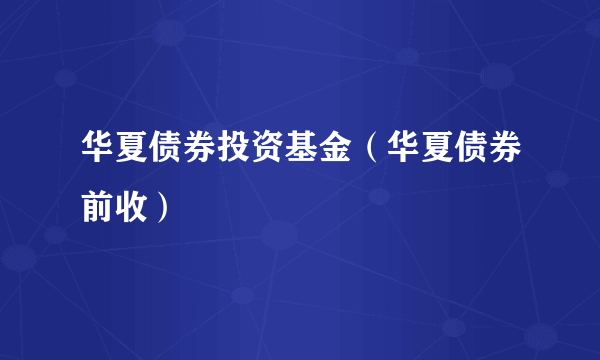 华夏债券投资基金（华夏债券前收）